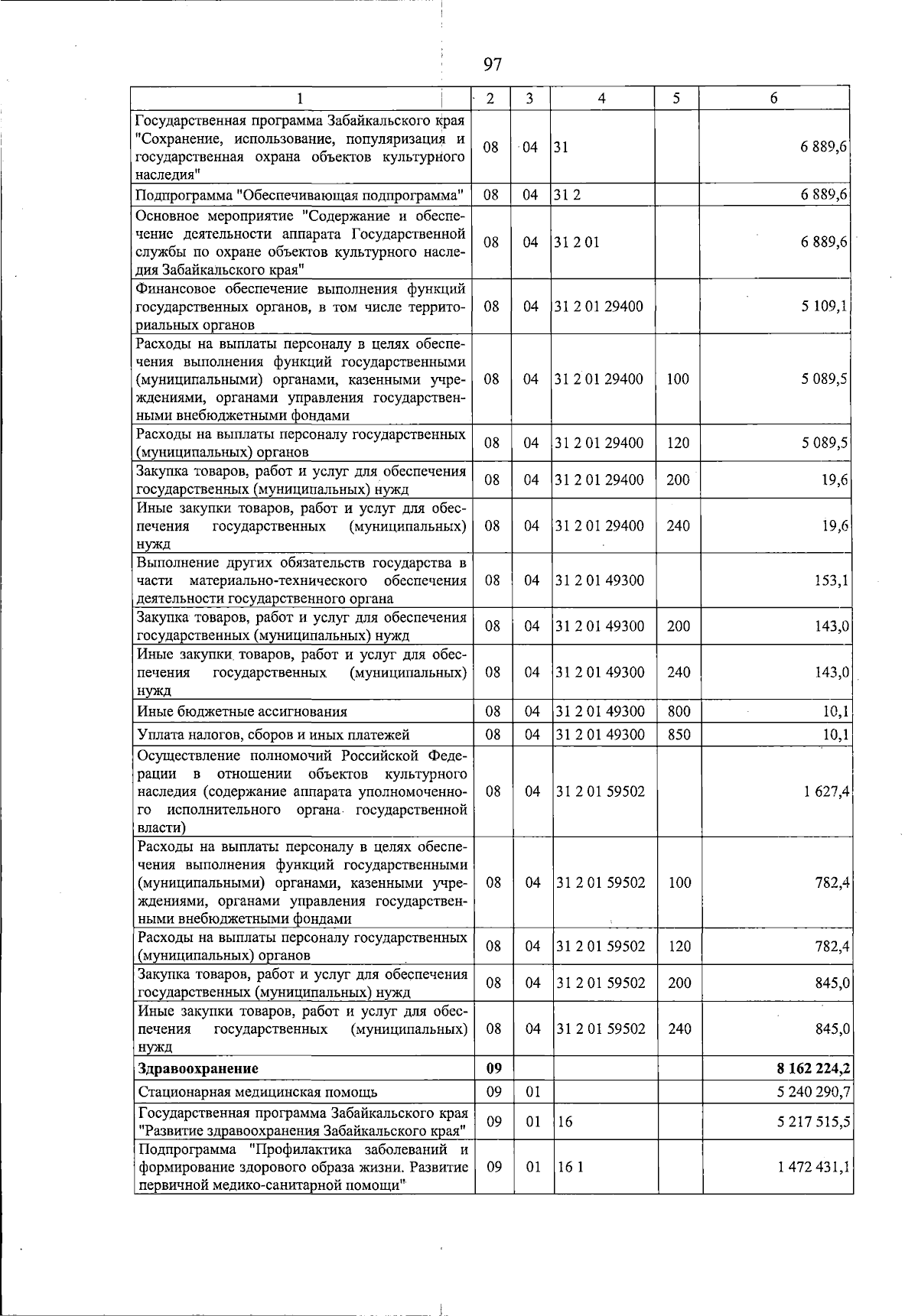 97

| 1 | 2 | 3 | 4 | 5 | 6 |
|---|---|---|---|---|---|
| Государственная программа Забайкальского края "Сохранение, использование, популяризация и государственная охрана объектов культурного наследия" | 08 | 04 | 31 | | 6 889,6 |
| Подпрограмма "Обеспечивающая подпрограмма" | 08 | 04 | 31 2 | | 6 889,6 |
| Основное мероприятие "Содержание и обеспечение деятельности аппарата Государственной службы по охране объектов культурного наследия Забайкальского края" | 08 | 04 | 31 2 01 | | 6 889,6 |
| Финансовое обеспечение выполнения функций государственных органов, в том числе территориальных органов | 08 | 04 | 31 2 01 29400 | | 5 109,1 |
| Расходы на выплаты персоналу в целях обеспечения выполнения функций государственными (муниципальными) органами, казенными учреждениями, органами управления государственными внебюджетными фондами | 08 | 04 | 31 2 01 29400 | 100 | 5 089,5 |
| Расходы на выплаты персоналу государственных (муниципальных) органов | 08 | 04 | 31 2 01 29400 | 120 | 5 089,5 |
| Закупка товаров, работ и услуг для обеспечения государственных (муниципальных) нужд | 08 | 04 | 31 2 01 29400 | 200 | 19,6 |
| Иные закупки товаров, работ и услуг для обеспечения государственных (муниципальных) нужд | 08 | 04 | 31 2 01 29400 | 240 | 19,6 |
| Выполнение других обязательств государства в части материально-технического обеспечения деятельности государственного органа | 08 | 04 | 31 2 01 49300 | | 153,1 |
| Закупка товаров, работ и услуг для обеспечения государственных (муниципальных) нужд | 08 | 04 | 31 2 01 49300 | 200 | 143,0 |
| Иные закупки товаров, работ и услуг для обеспечения государственных (муниципальных) нужд | 08 | 04 | 31 2 01 49300 | 240 | 143,0 |
| Иные бюджетные ассигнования | 08 | 04 | 31 2 01 49300 | 800 | 10,1 |
| Уплата налогов, сборов и иных платежей | 08 | 04 | 31 2 01 49300 | 850 | 10,1 |
| Осуществление полномочий Российской Федерации в отношении объектов культурного наследия (содержание аппарата уполномоченного исполнительного органа государственной власти) | 08 | 04 | 31 2 01 59502 | | 1 627,4 |
| Расходы на выплаты персоналу в целях обеспечения выполнения функций государственными (муниципальными) органами, казенными учреждениями, органами управления государственными внебюджетными фондами | 08 | 04 | 31 2 01 59502 | 100 | 782,4 |
| Расходы на выплаты персоналу государственных (муниципальных) органов | 08 | 04 | 31 2 01 59502 | 120 | 782,4 |
| Закупка товаров, работ и услуг для обеспечения государственных (муниципальных) нужд | 08 | 04 | 31 2 01 59502 | 200 | 845,0 |
| Иные закупки товаров, работ и услуг для обеспечения государственных (муниципальных) нужд | 08 | 04 | 31 2 01 59502 | 240 | 845,0 |
| **Здравоохранение** | **09** | | | | **8 162 224,2** |
| Стационарная медицинская помощь | 09 | 01 | | | 5 240 290,7 |
| Государственная программа Забайкальского края "Развитие здравоохранения Забайкальского края" | 09 | 01 | 16 | | 5 217 515,5 |
| Подпрограмма "Профилактика заболеваний и формирование здорового образа жизни. Развитие первичной медико-санитарной помощи" | 09 | 01 | 16 1 | | 1 472 431,1 |